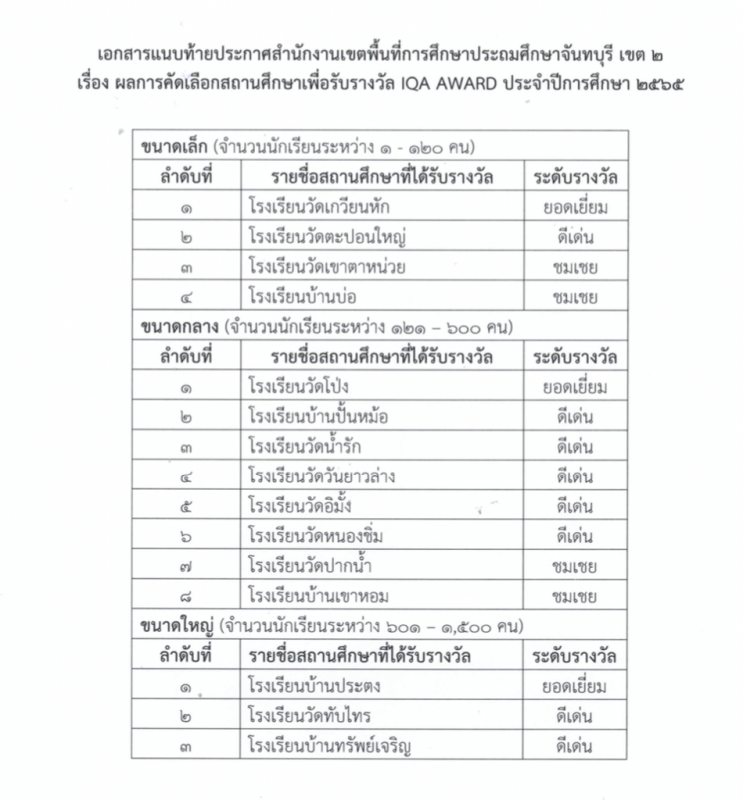 เอกสารแนบท้ายประกาศสำนักงานเขตพื้นที่การศึกษาประถมศึกษาจันทบุรี เขต ๒
เรื่อง ผลการคัดเลือกสถานศึกษาเพื่อรับรางวัล IQA AWARD ประจำปีการศึกษา ๒๕๖๕

| ขนาดเล็ก (จำนวนนักเรียนระหว่าง ๑ - ๑๒๐ คน) | | |
|---|---|---|
| ลำดับที่ | รายชื่อสถานศึกษาที่ได้รับรางวัล | ระดับรางวัล |
| ๑ | โรงเรียนวัดเกวียนหัก | ยอดเยี่ยม |
| ๒ | โรงเรียนวัดตะปอนใหญ่ | ดีเด่น |
| ๓ | โรงเรียนวัดเขาตาหน่วย | ชมเชย |
| ๔ | โรงเรียนบ้านบ่อ | ชมเชย |
| ขนาดกลาง (จำนวนนักเรียนระหว่าง ๑๒๑ – ๖๐๐ คน) | | |
| ลำดับที่ | รายชื่อสถานศึกษาที่ได้รับรางวัล | ระดับรางวัล |
| ๑ | โรงเรียนวัดโป่ง | ยอดเยี่ยม |
| ๒ | โรงเรียนบ้านปั้นหม้อ | ดีเด่น |
| ๓ | โรงเรียนวัดน้ำรัก | ดีเด่น |
| ๔ | โรงเรียนวัดวันยาวล่าง | ดีเด่น |
| ๕ | โรงเรียนวัดอิมั้ง | ดีเด่น |
| ๖ | โรงเรียนวัดหนองชิ่ม | ดีเด่น |
| ๗ | โรงเรียนวัดปากน้ำ | ชมเชย |
| ๘ | โรงเรียนบ้านเขาหอม | ชมเชย |
| ขนาดใหญ่ (จำนวนนักเรียนระหว่าง ๖๐๑ – ๑,๕๐๐ คน) | | |
| ลำดับที่ | รายชื่อสถานศึกษาที่ได้รับรางวัล | ระดับรางวัล |
| ๑ | โรงเรียนบ้านประตง | ยอดเยี่ยม |
| ๒ | โรงเรียนวัดทับไทร | ดีเด่น |
| ๓ | โรงเรียนบ้านทรัพย์เจริญ | ดีเด่น |